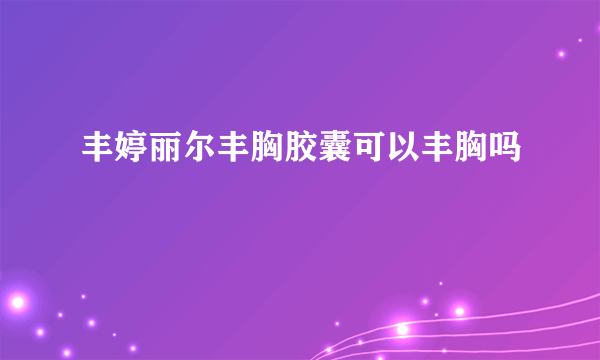 丰婷丽尔丰胸胶囊可以丰胸吗